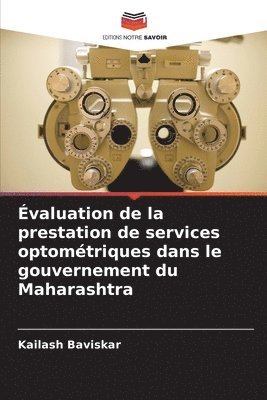 EDITIONS NOTRE SAVOIR

Évaluation de la prestation de services optométriques dans le gouvernement du Maharashtra

Kailash Baviskar